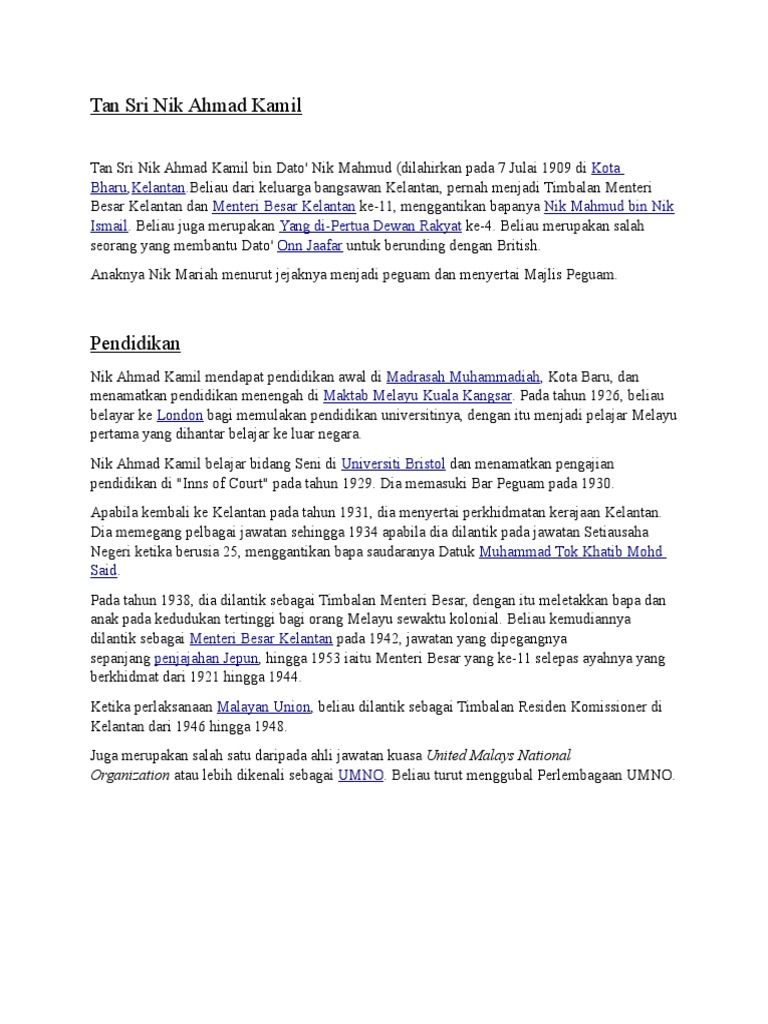 Tan Sri Nik Ahmad Kamil

Tan Sri Nik Ahmad Kamil bin Dato' Nik Mahmud (dilahirkan pada 7 Julai 1909 di Kota Bharu,Kelantan.Beliau dari keluarga bangsawan Kelantan, pernah menjadi Timbalan Menteri Besar Kelantan dan Menteri Besar Kelantan ke-11, menggantikan bapanya Nik Mahmud bin Nik Ismail. Beliau juga merupakan Yang di-Pertua Dewan Rakyat ke-4. Beliau merupakan salah seorang yang membantu Dato' Onn Jaafar untuk berunding dengan British.

Anaknya Nik Mariah menurut jejaknya menjadi peguam dan menyertai Majlis Peguam.

Pendidikan

Nik Ahmad Kamil mendapat pendidikan awal di Madrasah Muhammadiah, Kota Baru, dan menamatkan pendidikan menengah di Maktab Melayu Kuala Kangsar. Pada tahun 1926, beliau belayar ke London bagi memulakan pendidikan universitinya, dengan itu menjadi pelajar Melayu pertama yang dihantar belajar ke luar negara.

Nik Ahmad Kamil belajar bidang Seni di Universiti Bristol dan menamatkan pengajian pendidikan di "Inns of Court" pada tahun 1929. Dia memasuki Bar Peguam pada 1930.

Apabila kembali ke Kelantan pada tahun 1931, dia menyertai perkhidmatan kerajaan Kelantan. Dia memegang pelbagai jawatan sehingga 1934 apabila dia dilantik pada jawatan Setiausaha Negeri ketika berusia 25, menggantikan bapa saudaranya Datuk Muhammad Tok Khatib Mohd Said.

Pada tahun 1938, dia dilantik sebagai Timbalan Menteri Besar, dengan itu meletakkan bapa dan anak pada kedudukan tertinggi bagi orang Melayu sewaktu kolonial. Beliau kemudiannya dilantik sebagai Menteri Besar Kelantan pada 1942, jawatan yang dipegangnya sepanjang penjajahan Jepun, hingga 1953 iaitu Menteri Besar yang ke-11 selepas ayahnya yang berkhidmat dari 1921 hingga 1944.

Ketika perlaksanaan Malayan Union, beliau dilantik sebagai Timbalan Residen Komissioner di Kelantan dari 1946 hingga 1948.

Juga merupakan salah satu daripada ahli jawatan kuasa United Malays National Organization atau lebih dikenali sebagai UMNO. Beliau turut menggubal Perlembagaan UMNO.